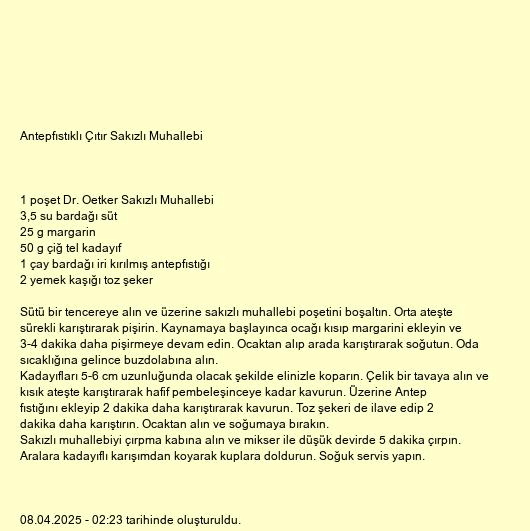 Antepfıstıklı Çıtır Sakızlı Muhallebi

1 poşet Dr. Oetker Sakızlı Muhallebi
3,5 su bardağı süt
25 g margarin
50 g çiğ tel kadayıf
1 çay bardağı iri kırılmış antepfıstığı
2 yemek kaşığı toz şeker

Sütü bir tencereye alın ve üzerine sakızlı muhallebi poşetini boşaltın. Orta ateşte sürekli karıştırarak pişirin. Kaynamaya başlayınca ocağı kısıp margarini ekleyin ve 3-4 dakika daha pişirmeye devam edin. Ocaktan alıp arada karıştırarak soğutun. Oda sıcaklığına gelince buzdolabına alın.
Kadayıfları 5-6 cm uzunluğunda olacak şekilde elinizle koparın. Çelik bir tavaya alın ve kısık ateşte karıştırarak hafif pembeleşinceye kadar kavurun. Üzerine Antep fıstığını ekleyip 2 dakika daha karıştırarak kavurun. Toz şekeri de ilave edip 2 dakika daha karıştırın. Ocaktan alın ve soğumaya bırakın.
Sakızlı muhallebiyi çırpma kabına alın ve mikser ile düşük devirde 5 dakika çırpın. Aralara kadayıflı karışımdan koyarak kuplara doldurun. Soğuk servis yapın.

08.04.2025 - 02:23 tarihinde oluşturuldu.